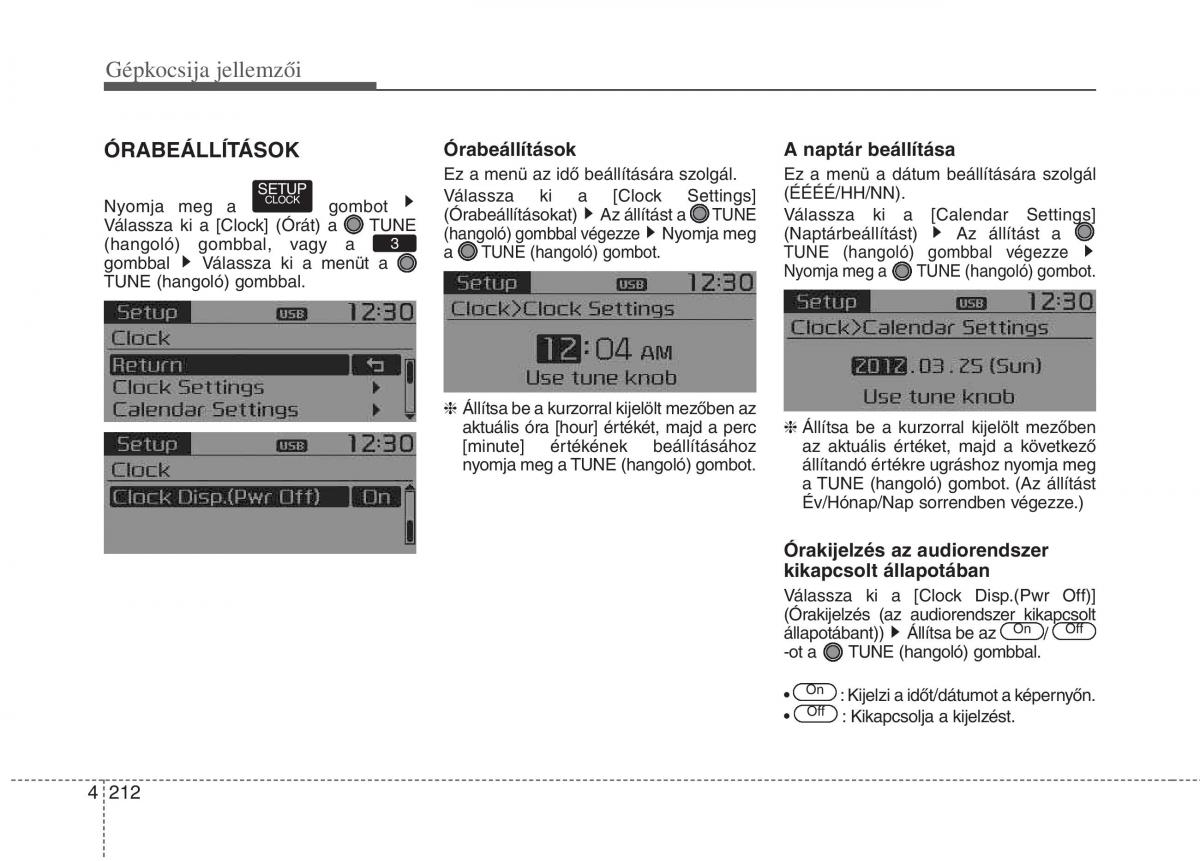 Gépkocsija jellemzői

ÓRABEÁLLÍTÁSOK

Nyomja meg a SETUP CLOCK gombot ▶ Válassza ki a [Clock] (Órát) a TUNE (hangoló) gombbal, vagy a 3 gombbal ▶ Válassza ki a menüt a TUNE (hangoló) gombbal.

Setup USB 12:30
Clock
Return
Clock Settings
Calendar Settings

Setup USB 12:30
Clock
Clock Disp.(Pwr Off) On

Órabeállítások

Ez a menü az idő beállítására szolgál. Válassza ki a [Clock Settings] (Órabeállításokat) ▶ Az állítást a TUNE (hangoló) gombbal végezze ▶ Nyomja meg a TUNE (hangoló) gombot.

Setup USB 12:30
Clock>Clock Settings
12:04 AM
Use tune knob

❈ Állítsa be a kurzorral kijelölt mezőben az aktuális óra [hour] értékét, majd a perc [minute] értékének beállításához nyomja meg a TUNE (hangoló) gombot.

A naptár beállítása

Ez a menü a dátum beállítására szolgál (ÉÉÉÉ/HH/NN).
Válassza ki a [Calendar Settings] (Naptárbeállítást) ▶ Az állítást a TUNE (hangoló) gombbal végezze ▶ Nyomja meg a TUNE (hangoló) gombot.

Setup USB 12:30
Clock>Calendar Settings
2012.03.25 (Sun)
Use tune knob

❈ Állítsa be a kurzorral kijelölt mezőben az aktuális értéket, majd a következő állítandó értékre ugráshoz nyomja meg a TUNE (hangoló) gombot. (Az állítást Év/Hónap/Nap sorrendben végezze.)

Órakijelzés az audiorendszer kikapcsolt állapotában

Válassza ki a [Clock Disp.(Pwr Off)] (Órakijelzés (az audiorendszer kikapcsolt állapotábant)) ▶ Állítsa be az On / Off -ot a TUNE (hangoló) gombbal.

• On : Kijelzi a időt/dátumot a képernyőn.
• Off : Kikapcsolja a kijelzést.

4 212